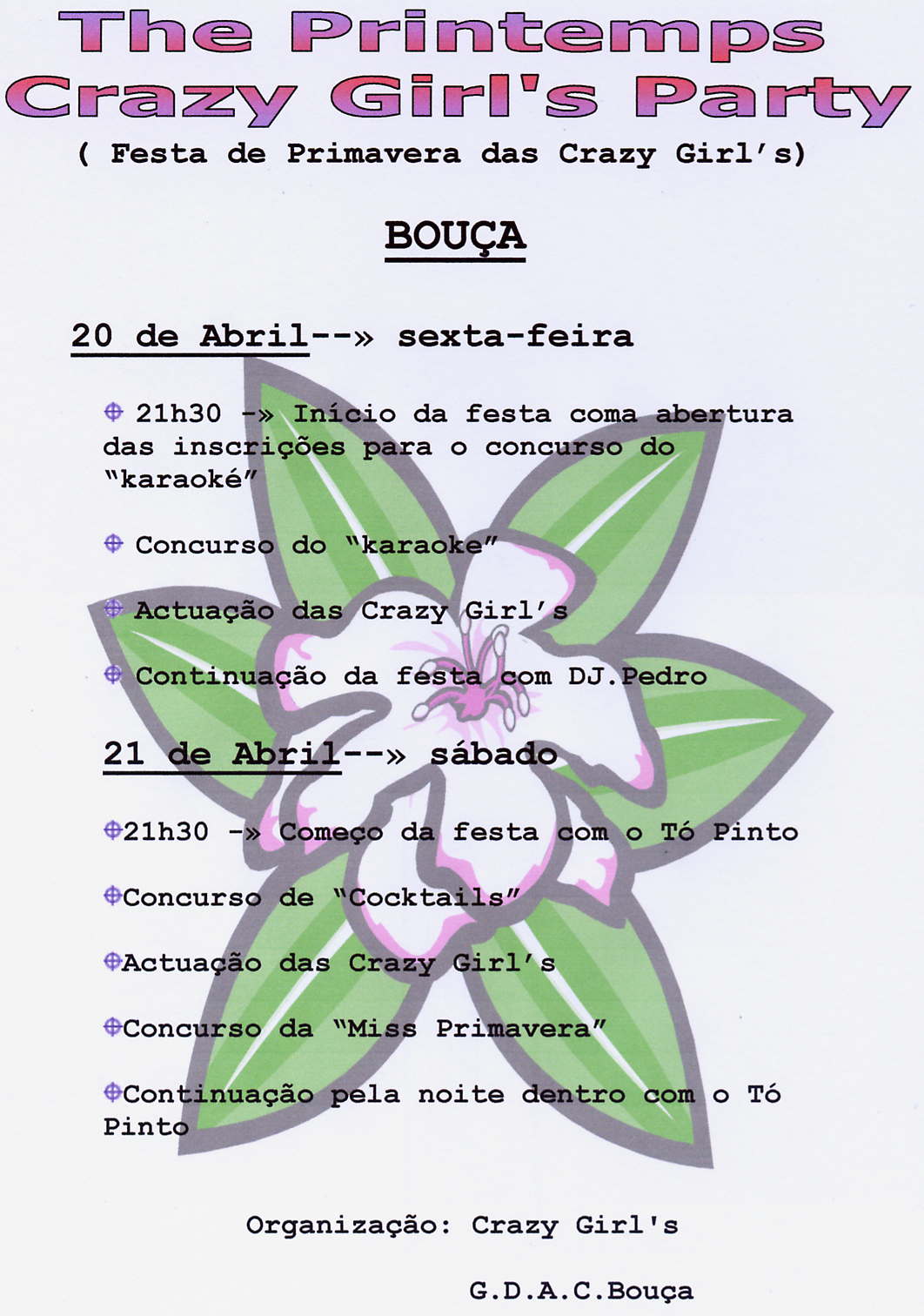 The Printemps Crazy Girl's Party

( Festa de Primavera das Crazy Girl's)

BOUÇA

20 de Abril--» sexta-feira

21h30 -» Início da festa coma abertura das inscrições para o concurso do "karaoké"

Concurso do "karaoke"

Actuação das Crazy Girl's

Continuação da festa com DJ.Pedro

21 de Abril--» sábado

21h30 -» Começo da festa com o Tó Pinto

Concurso de "Cocktails"

Actuação das Crazy Girl's

Concurso da "Miss Primavera"

Continuação pela noite dentro com o Tó Pinto

Organização: Crazy Girl's

G.D.A.C.Bouça